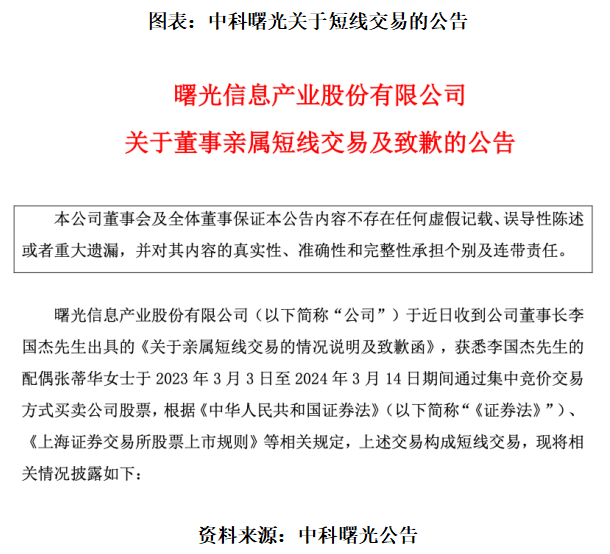 图表：中科曙光关于短线交易的公告

曙光信息产业股份有限公司
关于董事亲属短线交易及致歉的公告

本公司董事会及全体董事保证本公告内容不存在任何虚假记载、误导性陈述或者重大遗漏，并对其内容的真实性、准确性和完整性承担个别及连带责任。

曙光信息产业股份有限公司（以下简称“公司”）于近日收到公司董事长李国杰先生出具的《关于亲属短线交易的情况说明及致歉函》，获悉李国杰先生的配偶张蒂华女士于 2023 年 3 月 3 日至 2024 年 3 月 14 日期间通过集中竞价交易方式买卖公司股票，根据《中华人民共和国证券法》（以下简称“《证券法》”）、《上海证券交易所股票上市规则》等相关规定，上述交易构成短线交易，现将相关情况披露如下：

资料来源：中科曙光公告